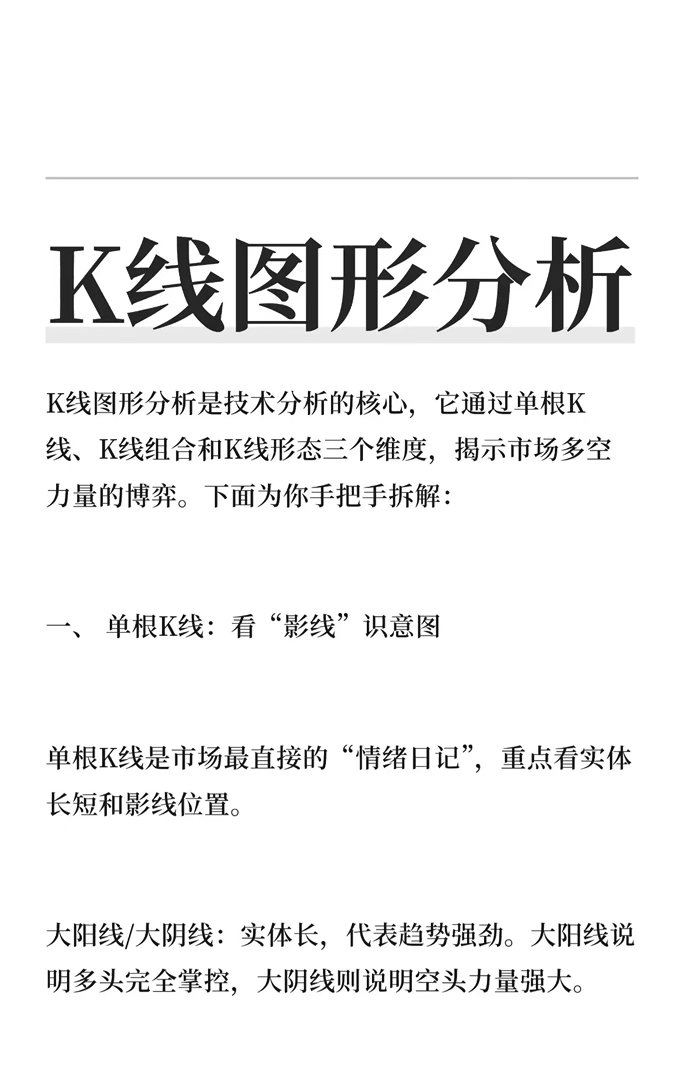 K线图形分析

K线图形分析是技术分析的核心，它通过单根K线、K线组合和K线形态三个维度，揭示市场多空力量的博弈。下面为你手把手拆解：

一、 单根K线：看“影线”识意图

单根K线是市场最直接的“情绪日记”，重点看实体长短和影线位置。

大阳线/大阴线：实体长，代表趋势强劲。大阳线说明多头完全掌控，大阴线则说明空头力量强大。